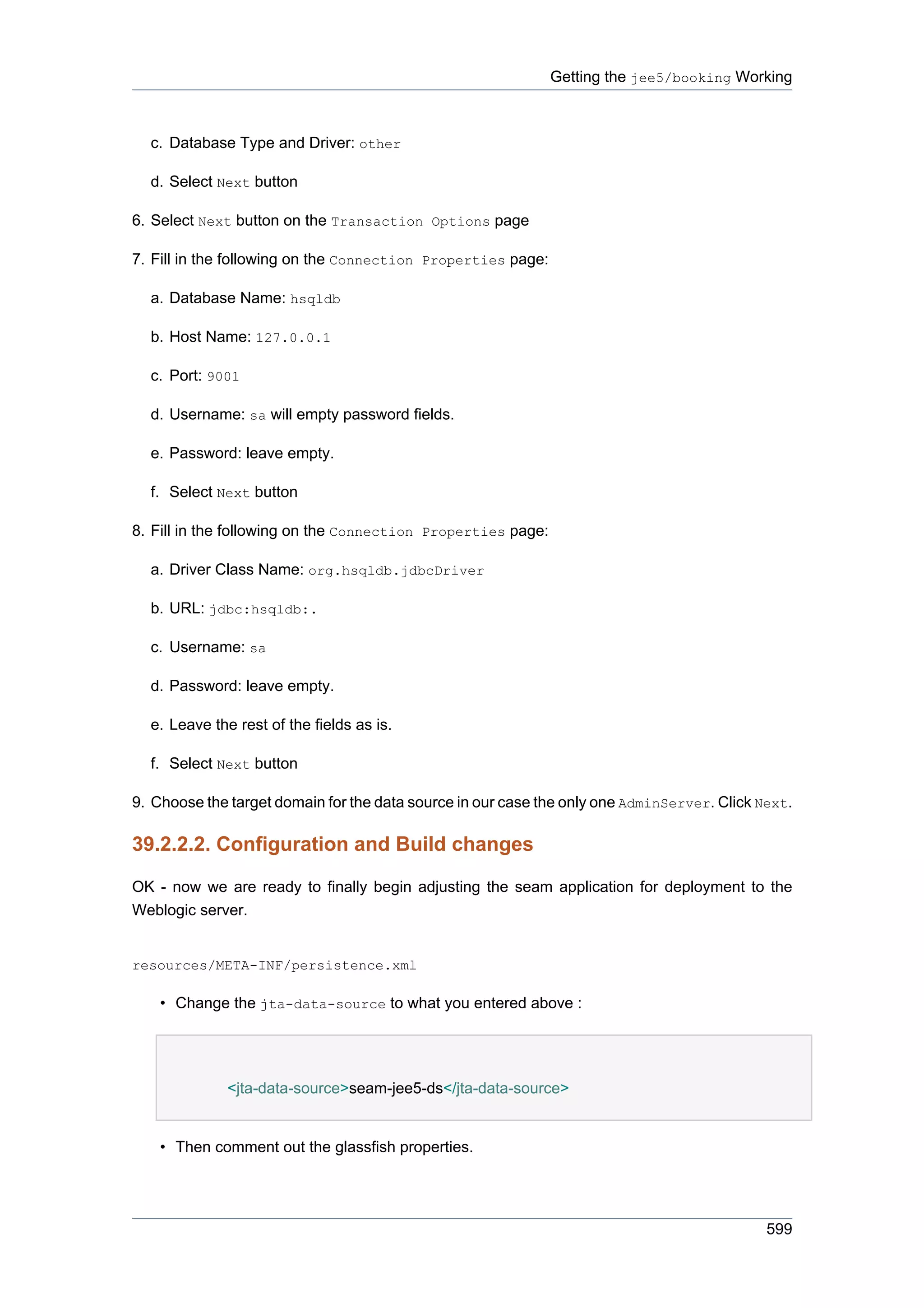 Getting the jee5/booking Working

c. Database Type and Driver: other

d. Select Next button

6. Select Next button on the Transaction Options page

7. Fill in the following on the Connection Properties page:

a. Database Name: hsqldb

b. Host Name: 127.0.0.1

c. Port: 9001

d. Username: sa will empty password fields.

e. Password: leave empty.

f. Select Next button

8. Fill in the following on the Connection Properties page:

a. Driver Class Name: org.hsqldb.jdbcDriver

b. URL: jdbc:hsqldb:.

c. Username: sa

d. Password: leave empty.

e. Leave the rest of the fields as is.

f. Select Next button

9. Choose the target domain for the data source in our case the only one AdminServer. Click Next.

39.2.2.2. Configuration and Build changes

OK - now we are ready to finally begin adjusting the seam application for deployment to the Weblogic server.

resources/META-INF/persistence.xml

• Change the jta-data-source to what you entered above :

<jta-data-source>seam-jee5-ds</jta-data-source>

• Then comment out the glassfish properties.

599